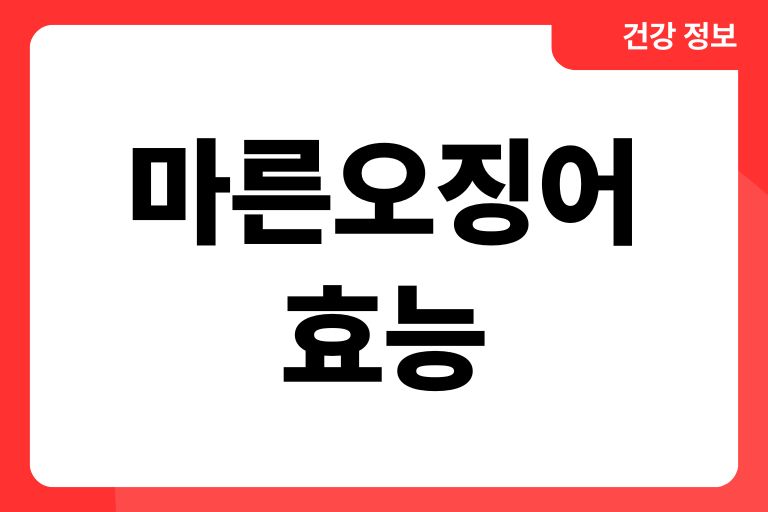 건강 정보

마른오징어 효능